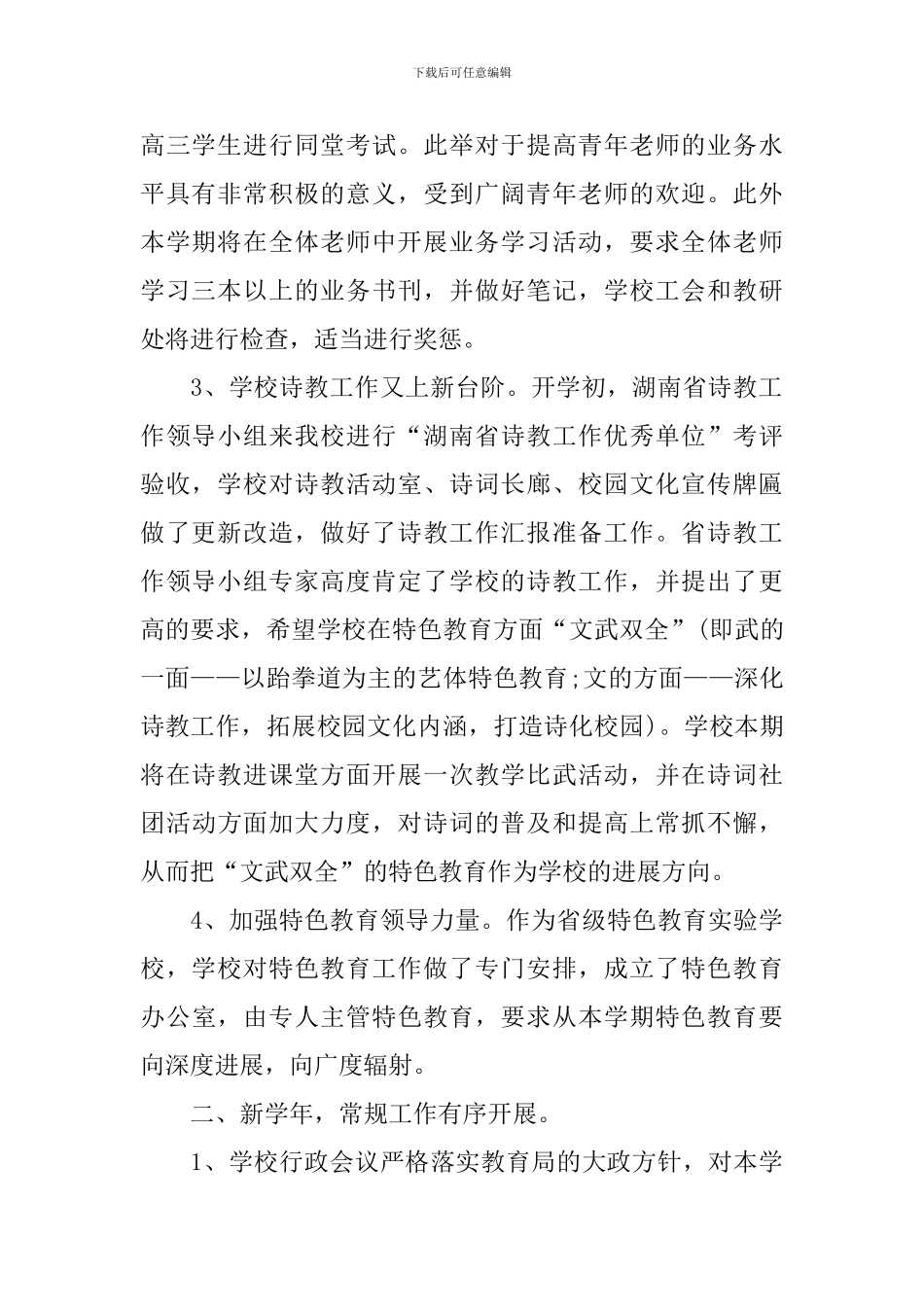 下载后可任意编辑

高三学生进行同堂考试。此举对于提高青年老师的业务水平具有非常积极的意义，受到广阔青年老师的欢迎。此外本学期将在全体老师中开展业务学习活动，要求全体老师学习三本以上的业务书刊，并做好笔记，学校工会和教研处将进行检查，适当进行奖惩。

3、学校诗教工作又上新台阶。开学初，湖南省诗教工作领导小组来我校进行“湖南省诗教工作优秀单位”考评验收，学校对诗教活动室、诗词长廊、校园文化宣传牌匾做了更新改造，做好了诗教工作汇报准备工作。省诗教工作领导小组专家高度肯定了学校的诗教工作，并提出了更高的要求，希望学校在特色教育方面“文武双全”(即武的一面——以跆拳道为主的艺体特色教育;文的方面——深化诗教工作，拓展校园文化内涵，打造诗化校园)。学校本期将在诗教进课堂方面开展一次教学比武活动，并在诗词社团活动方面加大力度，对诗词的普及和提高上常抓不懈，从而把“文武双全”的特色教育作为学校的进展方向。

4、加强特色教育领导力量。作为省级特色教育实验学校，学校对特色教育工作做了专门安排，成立了特色教育办公室，由专人主管特色教育，要求从本学期特色教育要向深度进展，向广度辐射。

二、新学年，常规工作有序开展。

1、学校行政会议严格落实教育局的大政方针，对本学